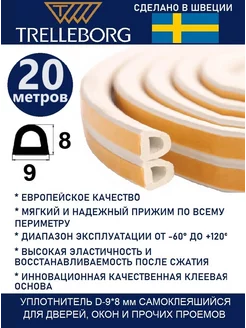 TRELLEBORG

СДЕЛАНО В ШВЕЦИИ

20
метров

8

9

* ЕВРОПЕЙСКОЕ КАЧЕСТВО

* МЯГКИЙ И НАДЕЖНЫЙ ПРИЖИМ ПО ВСЕМУ ПЕРИМЕТРУ

* ДИАПАЗОН ЭКСПЛУАТАЦИИ ОТ -60° ДО +120°

* ВЫСОКАЯ ЭЛАСТИЧНОСТЬ И ВОССТАНАВЛИВАЕМОСТЬ ПОСЛЕ СЖАТИЯ

* ИННОВАЦИОННАЯ КАЧЕСТВЕННАЯ КЛЕЕВАЯ ОСНОВА

УПЛОТНИТЕЛЬ D-9*8 мм САМОКЛЕЯШИЙСЯ ДЛЯ ДВЕРЕЙ, ОКОН И ПРОЧИХ ПРОЕМОВ